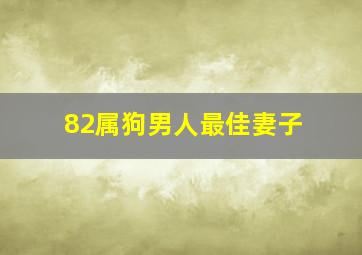 82属狗男人最佳妻子